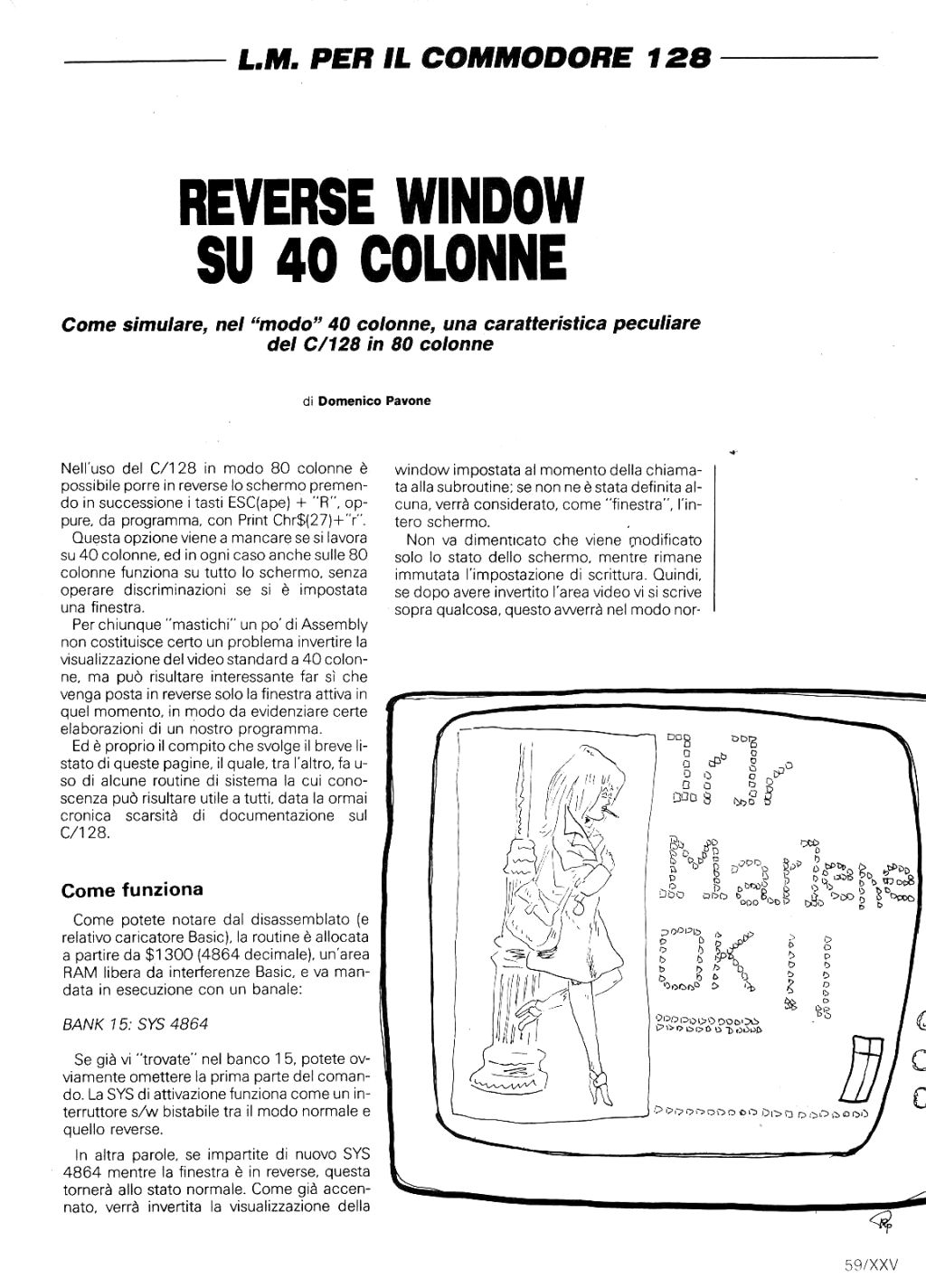 L.M. PER IL COMMODORE 128

REVERSE WINDOW SU 40 COLONNE

Come simulare, nel "modo" 40 colonne, una caratteristica peculiare del C/128 in 80 colonne

di Domenico Pavone

Nell'uso del C/128 in modo 80 colonne è possibile porre in reverse lo schermo premendo in successione i tasti ESC(ape) + "R", oppure, da programma, con Print Chr$(27)+"r".

Questa opzione viene a mancare se si lavora su 40 colonne, ed in ogni caso anche sulle 80 colonne funziona su tutto lo schermo, senza operare discriminazioni se si è impostata una finestra.

Per chiunque "mastichi" un po' di Assembly non costituisce certo un problema invertire la visualizzazione del video standard a 40 colonne, ma può risultare interessante far sì che venga posta in reverse solo la finestra attiva in quel momento, in modo da evidenziare certe elaborazioni di un nostro programma.

Ed è proprio il compito che svolge il breve listato di queste pagine, il quale, tra l'altro, fa uso di alcune routine di sistema la cui conoscenza può risultare utile a tutti, data la ormai cronica scarsità di documentazione sul C/128.

Come funziona

Come potete notare dal disassemblato (e relativo caricatore Basic), la routine è allocata a partire da $1300 (4864 decimale), un'area RAM libera da interferenze Basic, e va mandata in esecuzione con un banale:

BANK 15: SYS 4864

Se già vi "trovate" nel banco 15, potete ovviamente omettere la prima parte del comando. La SYS di attivazione funziona come un interruttore s/w bistabile tra il modo normale e quello reverse.

In altra parole, se impartite di nuovo SYS 4864 mentre la finestra è in reverse, questa tornerà allo stato normale. Come già accennato, verrà invertita la visualizzazione della window impostata al momento della chiamata alla subroutine; se non ne è stata definita alcuna, verrà considerato, come "finestra", l'intero schermo.

Non va dimenticato che viene modificato solo lo stato dello schermo, mentre rimane immutata l'impostazione di scrittura. Quindi, se dopo avere invertito l'area video vi si scrive sopra qualcosa, questo avverrà nel modo nor-

59/XXV